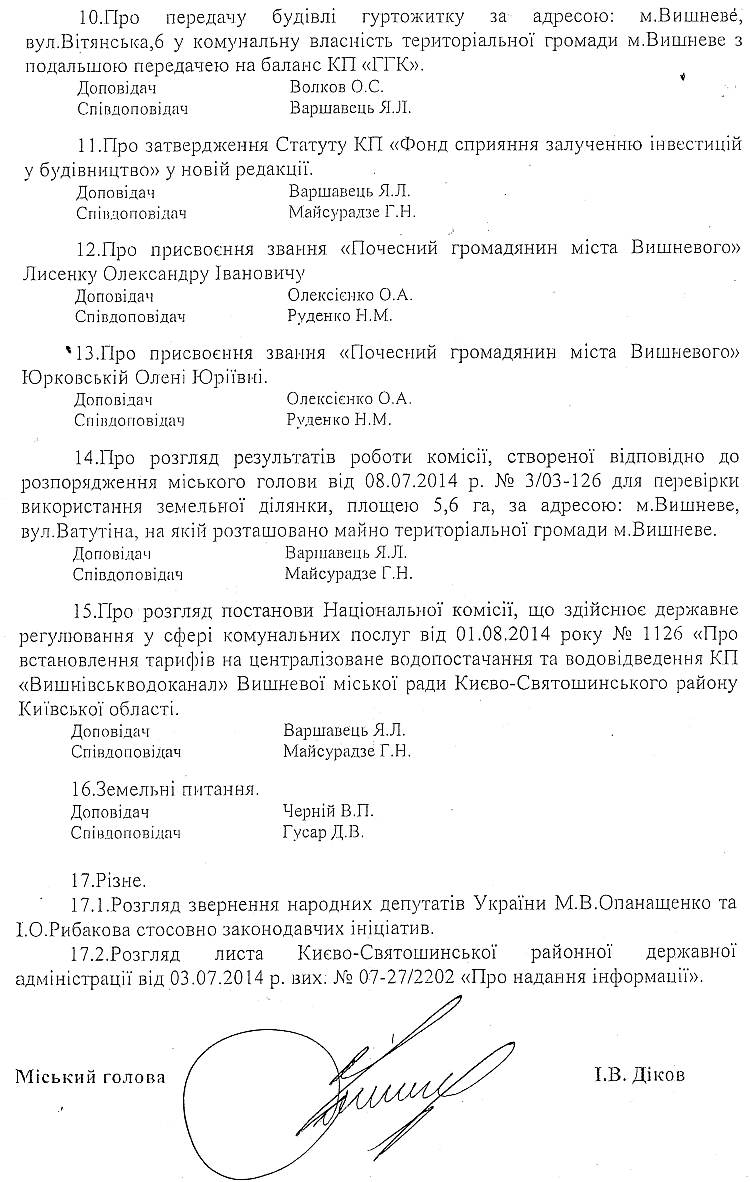 10.Про передачу будівлі гуртожитку за адресою: м.Вишневе, вул.Вітянська,6 у комунальну власність територіальної громади м.Вишневе з подальшою передачею на баланс КП «ГГК».
Доповідач Волков О.С.
Співдоповідач Варшавець Я.Л.

11.Про затвердження Статуту КП «Фонд сприяння залученню інвестицій у будівництво» у новій редакції.
Доповідач Варшавець Я.Л.
Співдоповідач Майсурадзе Г.Н.

12.Про присвоєння звання «Почесний громадянин міста Вишневого» Лисенку Олександру Івановичу
Доповідач Олексієнко О.А.
Співдоповідач Руденко Н.М.

13.Про присвоєння звання «Почесний громадянин міста Вишневого» Юрковській Олені Юріївні.
Доповідач Олексієнко О.А.
Співдоповідач Руденко Н.М.

14.Про розгляд результатів роботи комісії, створеної відповідно до розпорядження міського голови від 08.07.2014 р. № 3/03-126 для перевірки використання земельної ділянки, площею 5,6 га, за адресою: м.Вишневе, вул.Ватутіна, на якій розташовано майно територіальної громади м.Вишневе.
Доповідач Варшавець Я.Л.
Співдоповідач Майсурадзе Г.Н.

15.Про розгляд постанови Національної комісії, що здійснює державне регулювання у сфері комунальних послуг від 01.08.2014 року № 1126 «Про встановлення тарифів на централізоване водопостачання та водовідведення КП «Вишнівськводоканал» Вишневої міської ради Києво-Святошинського району Київської області.
Доповідач Варшавець Я.Л.
Співдоповідач Майсурадзе Г.Н.

16.Земельні питання.
Доповідач Черній В.П.
Співдоповідач Гусар Д.В.

17.Різне.
17.1.Розгляд звернення народних депутатів України М.В.Опанащенко та І.О.Рибакова стосовно законодавчих ініціатив.
17.2.Розгляд листа Києво-Святошинської районної державної адміністрації від 03.07.2014 р. вих. № 07-27/2202 «Про надання інформації».

Міський голова І.В. Діков